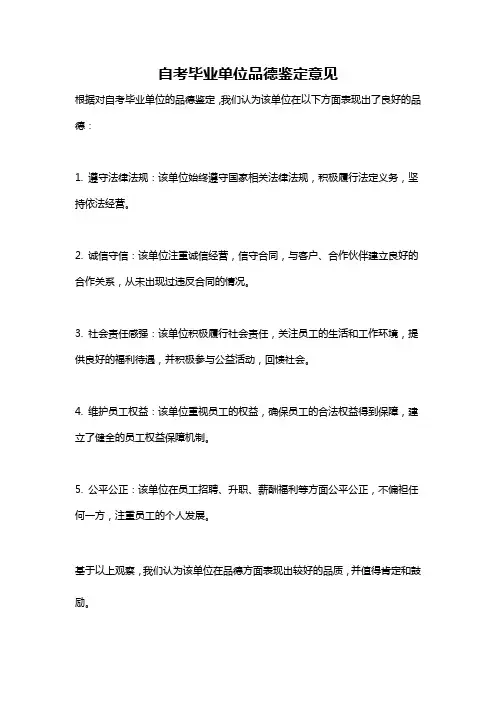 自考毕业单位品德鉴定意见

根据对自考毕业单位的品德鉴定，我们认为该单位在以下方面表现出了良好的品德：

1. 遵守法律法规：该单位始终遵守国家相关法律法规，积极履行法定义务，坚持依法经营。

2. 诚信守信：该单位注重诚信经营，信守合同，与客户、合作伙伴建立良好的合作关系，从未出现过违反合同的情况。

3. 社会责任感强：该单位积极履行社会责任，关注员工的生活和工作环境，提供良好的福利待遇，并积极参与公益活动，回馈社会。

4. 维护员工权益：该单位重视员工的权益，确保员工的合法权益得到保障，建立了健全的员工权益保障机制。

5. 公平公正：该单位在员工招聘、升职、薪酬福利等方面公平公正，不偏袒任何一方，注重员工的个人发展。

基于以上观察，我们认为该单位在品德方面表现出较好的品质，并值得肯定和鼓励。